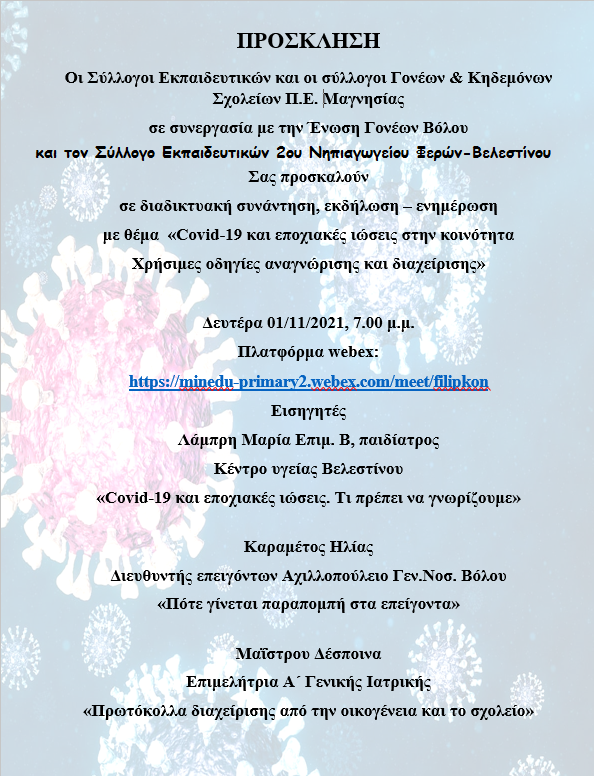 ΠΡΟΣΚΛΗΣΗ

Οι Σύλλογοι Εκπαιδευτικών και οι σύλλογοι Γονέων & Κηδεμόνων Σχολείων Π.Ε. Μαγνησίας

σε συνεργασία με την Ένωση Γονέων Βόλου

και τον Σύλλογο Εκπαιδευτικών 2ου Νηπιαγωγείου Φερών-Βελεστίνου

Σας προσκαλούν

σε διαδικτυακή συνάντηση, εκδήλωση – ενημέρωση

με θέμα «Covid-19 και εποχιακές ιώσεις στην κοινότητα

Χρήσιμες οδηγίες αναγνώρισης και διαχείρισης»

Δευτέρα 01/11/2021, 7.00 μ.μ.

Πλατφόρμα webex:

https://minedu-primary2.webex.com/meet/filipkon

Εισηγητές

Λάμπρη Μαρία Επιμ. Β, παιδίατρος

Κέντρο υγείας Βελεστίνου

«Covid-19 και εποχιακές ιώσεις. Τι πρέπει να γνωρίζουμε»

Καραμέτος Ηλίας

Διευθυντής επειγόντων Αχιλλοπούλειο Γεν.Νοσ. Βόλου

«Πότε γίνεται παραπομπή στα επείγοντα»

Μαΐστρου Δέσποινα

Επιμελήτρια Α΄ Γενικής Ιατρικής

«Πρωτόκολλα διαχείρισης από την οικογένεια και το σχολείο»